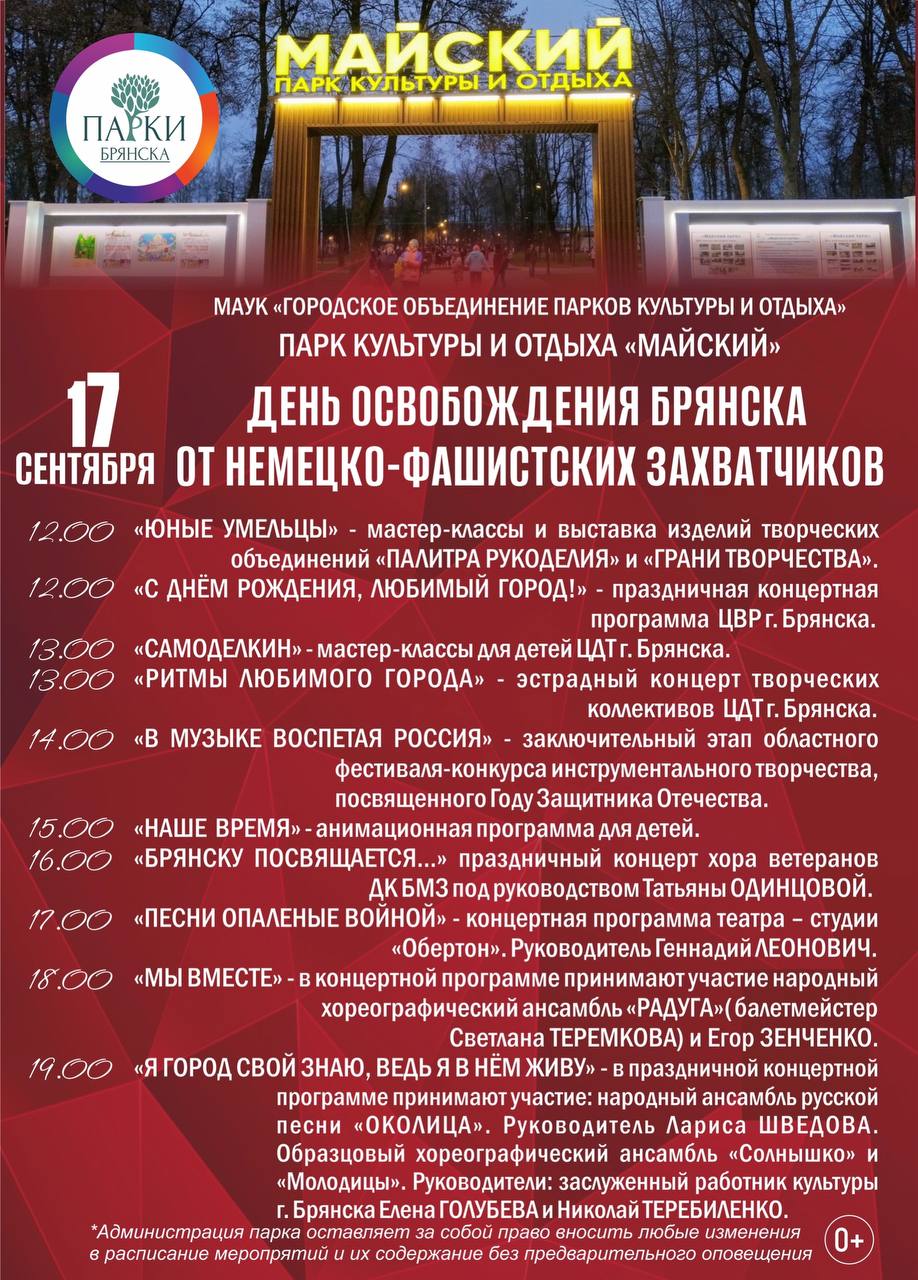 ПАРКИ
БРЯНСКА

МАЙСКИЙ
ПАРК КУЛЬТУРЫ И ОТДЫХА

МАУК «ГОРОДСКОЕ ОБЪЕДИНЕНИЕ ПАРКОВ КУЛЬТУРЫ И ОТДЫХА»
ПАРК КУЛЬТУРЫ И ОТДЫХА «МАЙСКИЙ»

17 СЕНТЯБРЯ

ДЕНЬ ОСВОБОЖДЕНИЯ БРЯНСКА ОТ НЕМЕЦКО-ФАШИСТСКИХ ЗАХВАТЧИКОВ

12.00 «ЮНЫЕ УМЕЛЬЦЫ» - мастер-классы и выставка изделий творческих объединений «ПАЛИТРА РУКОДЕЛИЯ» и «ГРАНИ ТВОРЧЕСТВА».

12.00 «С ДНЁМ РОЖДЕНИЯ, ЛЮБИМЫЙ ГОРОД!» - праздничная концертная программа ЦВР г. Брянска.

13.00 «САМОДЕЛКИН» - мастер-классы для детей ЦДТ г. Брянска.

13.00 «РИТМЫ ЛЮБИМОГО ГОРОДА» - эстрадный концерт творческих коллективов ЦДТ г. Брянска.

14.00 «В МУЗЫКЕ ВОСПЕТАЯ РОССИЯ» - заключительный этап областного фестиваля-конкурса инструментального творчества, посвященного Году Защитника Отечества.

15.00 «НАШЕ ВРЕМЯ» - анимационная программа для детей.

16.00 «БРЯНСКУ ПОСВЯЩАЕТСЯ...» праздничный концерт хора ветеранов ДК БМЗ под руководством Татьяны ОДИНЦОВОЙ.

17.00 «ПЕСНИ ОПАЛЕНЫЕ ВОЙНОЙ» - концертная программа театра – студии «Обертон». Руководитель Геннадий ЛЕОНОВИЧ.

18.00 «МЫ ВМЕСТЕ» - в концертной программе принимают участие народный хореографический ансамбль «РАДУГА»( балетмейстер Светлана ТЕРЕМКОВА) и Егор ЗЕНЧЕНКО.

19.00 «Я ГОРОД СВОЙ ЗНАЮ, ВЕДЬ Я В НЁМ ЖИВУ» - в праздничной концертной программе принимают участие: народный ансамбль русской песни «ОКОЛИЦА». Руководитель Лариса ШВЕДОВА. Образцовый хореографический ансамбль «Солнышко» и «Молодицы». Руководители: заслуженный работник культуры г. Брянска Елена ГОЛУБЕВА и Николай ТЕРЕБИЛЕНКО.

*Администрация парка оставляет за собой право вносить любые изменения в расписание мероприятий и их содержание без предварительного оповещения

0+